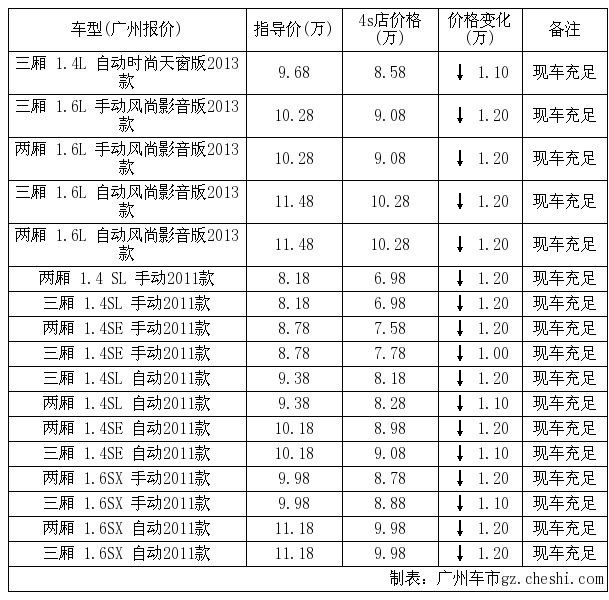 | 车型(广州报价) | 指导价(万) | 4s店价格(万) | 价格变化(万) | 备注 |
|---|---|---|---|---|
| 三厢 1.4L 自动时尚天窗版2013款 | 9.68 | 8.58 | ↓ 1.10 | 现车充足 |
| 三厢 1.6L 手动风尚影音版2013款 | 10.28 | 9.08 | ↓ 1.20 | 现车充足 |
| 两厢 1.6L 手动风尚影音版2013款 | 10.28 | 9.08 | ↓ 1.20 | 现车充足 |
| 三厢 1.6L 自动风尚影音版2013款 | 11.48 | 10.28 | ↓ 1.20 | 现车充足 |
| 两厢 1.6L 自动风尚影音版2013款 | 11.48 | 10.28 | ↓ 1.20 | 现车充足 |
| 两厢 1.4 SL 手动2011款 | 8.18 | 6.98 | ↓ 1.20 | 现车充足 |
| 三厢 1.4SL 手动2011款 | 8.18 | 6.98 | ↓ 1.20 | 现车充足 |
| 两厢 1.4SE 手动2011款 | 8.78 | 7.58 | ↓ 1.20 | 现车充足 |
| 三厢 1.4SE 手动2011款 | 8.78 | 7.78 | ↓ 1.00 | 现车充足 |
| 三厢 1.4SL 自动2011款 | 9.38 | 8.18 | ↓ 1.20 | 现车充足 |
| 两厢 1.4SL 自动2011款 | 9.38 | 8.28 | ↓ 1.10 | 现车充足 |
| 两厢 1.4SE 自动2011款 | 10.18 | 8.98 | ↓ 1.20 | 现车充足 |
| 三厢 1.4SE 自动2011款 | 10.18 | 9.08 | ↓ 1.10 | 现车充足 |
| 两厢 1.6SX 手动2011款 | 9.98 | 8.78 | ↓ 1.20 | 现车充足 |
| 三厢 1.6SX 手动2011款 | 9.98 | 8.88 | ↓ 1.10 | 现车充足 |
| 两厢 1.6SX 自动2011款 | 11.18 | 9.98 | ↓ 1.20 | 现车充足 |
| 三厢 1.6SX 自动2011款 | 11.18 | 9.98 | ↓ 1.20 | 现车充足 |

制表：广州车市gz.cheshi.com